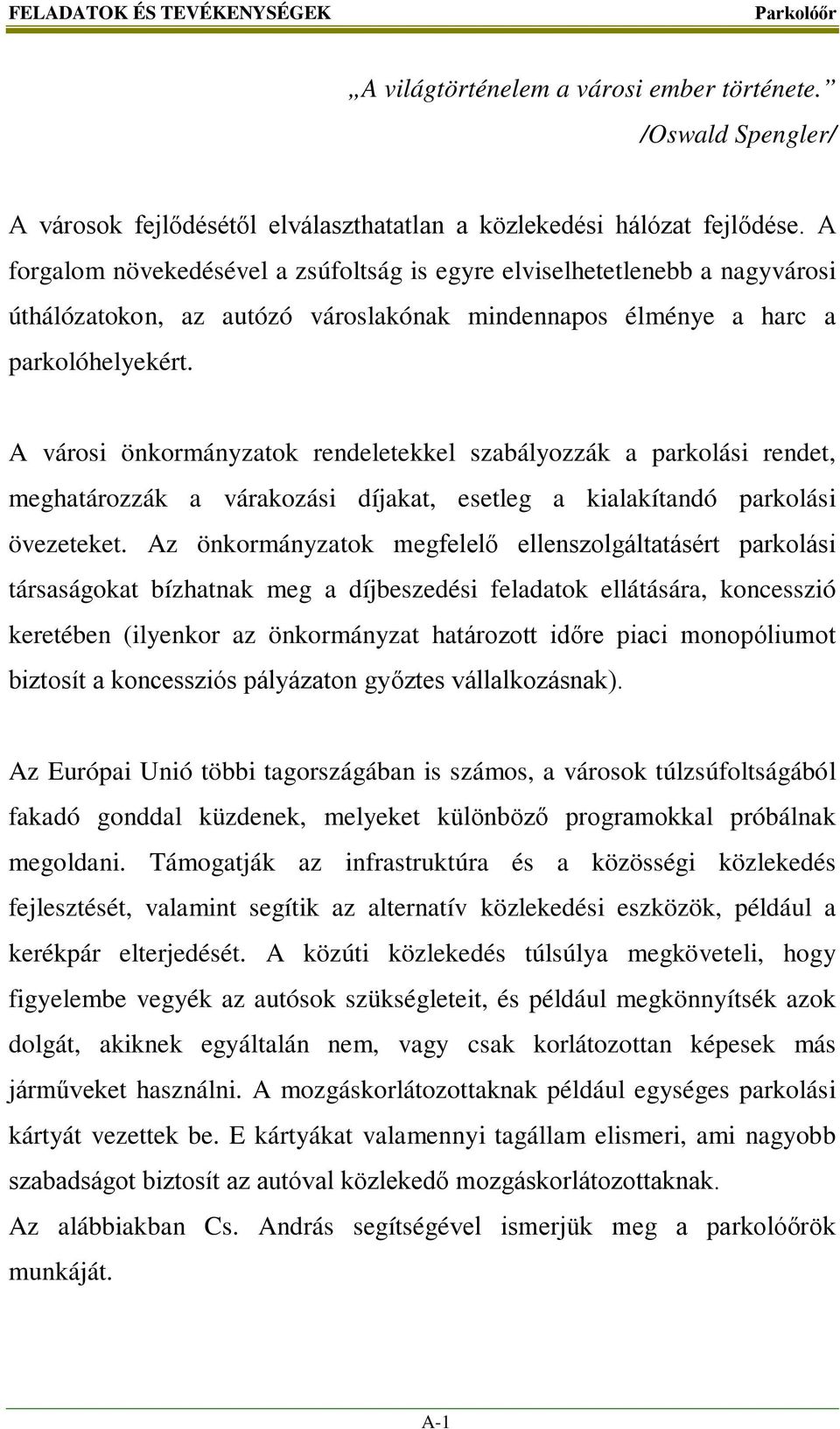 FELADATOK ÉS TEVÉKENYSÉGEK Parkolóőr

„A világtörténelem a városi ember története.”
/Oswald Spengler/

A városok fejlődésétől elválaszthatatlan a közlekedési hálózat fejlődése. A forgalom növekedésével a zsúfoltság is egyre elviselhetetlenebb a nagyvárosi úthálózatokon, az autózó városlakónak mindennapos élménye a harc a parkolóhelyekért.

A városi önkormányzatok rendeletekkel szabályozzák a parkolási rendet, meghatározzák a várakozási díjakat, esetleg a kialakítandó parkolási övezeteket. Az önkormányzatok megfelelő ellenszolgáltatásért parkolási társaságokat bízhatnak meg a díjbeszedési feladatok ellátására, koncesszió keretében (ilyenkor az önkormányzat határozott időre piaci monopóliumot biztosít a koncessziós pályázaton győztes vállalkozásnak).

Az Európai Unió többi tagországában is számos, a városok túlzsúfoltságából fakadó gonddal küzdenek, melyeket különböző programokkal próbálnak megoldani. Támogatják az infrastruktúra és a közösségi közlekedés fejlesztését, valamint segítik az alternatív közlekedési eszközök, például a kerékpár elterjedését. A közúti közlekedés túlsúlya megköveteli, hogy figyelembe vegyék az autósok szükségleteit, és például megkönnyítsék azok dolgát, akiknek egyáltalán nem, vagy csak korlátozottan képesek más járműveket használni. A mozgáskorlátozottaknak például egységes parkolási kártyát vezettek be. E kártyákat valamennyi tagállam elismeri, ami nagyobb szabadságot biztosít az autóval közlekedő mozgáskorlátozottaknak.
Az alábbiakban Cs. András segítségével ismerjük meg a parkolóőrök munkáját.

A-1